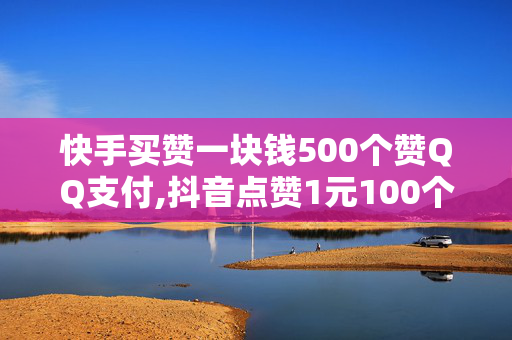 快手买赞一块钱500个赞QQ支付,抖音点赞1元100个